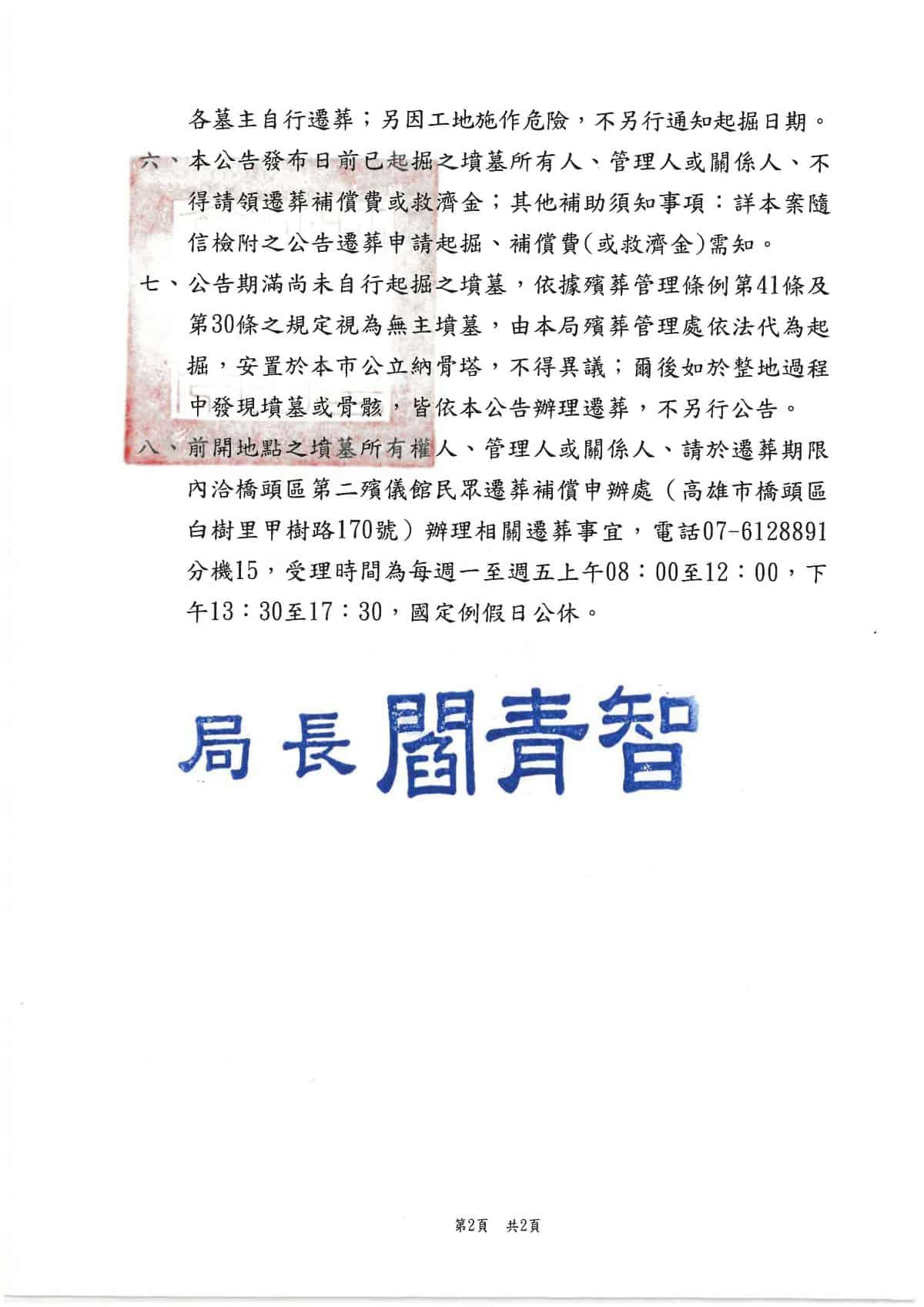 各墓主自行遷葬；另因工地施作危險，不另行通知起掘日期。

六、本公告發布日前已起掘之墳墓所有人、管理人或關係人、不得請領遷葬補償費或救濟金；其他補助須知事項：詳本案隨信檢附之公告遷葬申請起掘、補償費(或救濟金)需知。

七、公告期滿尚未自行起掘之墳墓，依據殯葬管理條例第41條及第30條之規定視為無主墳墓，由本局殯葬管理處依法代為起掘，安置於本市公立納骨塔，不得異議；爾後如於整地過程中發現墳墓或骨骸，皆依本公告辦理遷葬，不另行公告。

八、前開地點之墳墓所有權人、管理人或關係人、請於遷葬期限內洽橋頭區第二殯儀館民眾遷葬補償申辦處（高雄市橋頭區白樹里甲樹路170號）辦理相關遷葬事宜，電話07-6128891分機15，受理時間為每週一至週五上午08：00至12：00，下午13：30至17：30，國定例假日公休。

局長 閻青智

第2頁 共2頁